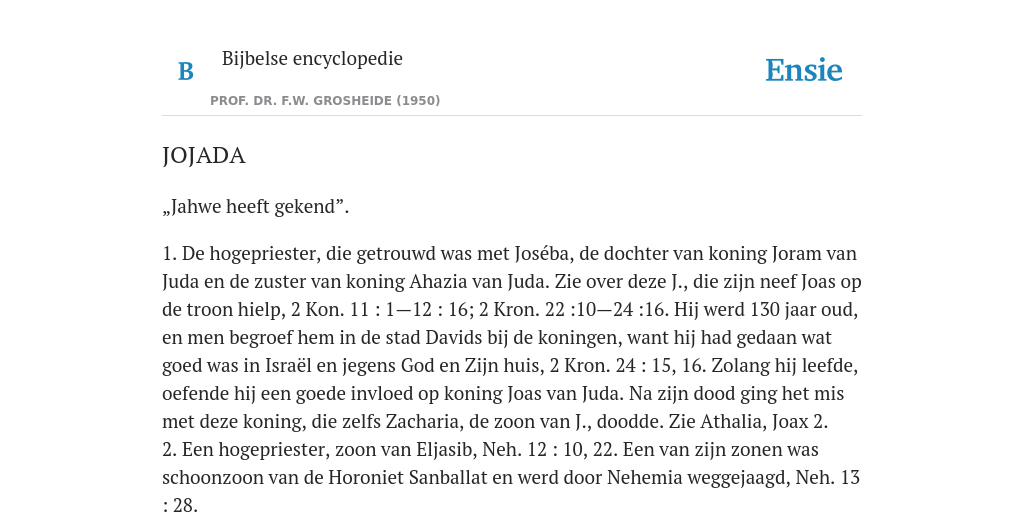 B

Bijbelse encyclopedie

PROF. DR. F.W. GROSHEIDE (1950)

Ensie

JOJADA

„Jahwe heeft gekend”.

1. De hogepriester, die getrouwd was met Joséba, de dochter van koning Joram van Juda en de zuster van koning Ahazia van Juda. Zie over deze J., die zijn neef Joas op de troon hielp, 2 Kon. 11 : 1—12 : 16; 2 Kron. 22 :10—24 :16. Hij werd 130 jaar oud, en men begroef hem in de stad Davids bij de koningen, want hij had gedaan wat goed was in Israël en jegens God en Zijn huis, 2 Kron. 24 : 15, 16. Zolang hij leefde, oefende hij een goede invloed op koning Joas van Juda. Na zijn dood ging het mis met deze koning, die zelfs Zacharia, de zoon van J., doodde. Zie Athalia, Joax 2.
2. Een hogepriester, zoon van Eljasib, Neh. 12 : 10, 22. Een van zijn zonen was schoonzoon van de Horoniet Sanballat en werd door Nehemia weggejaagd, Neh. 13 : 28.